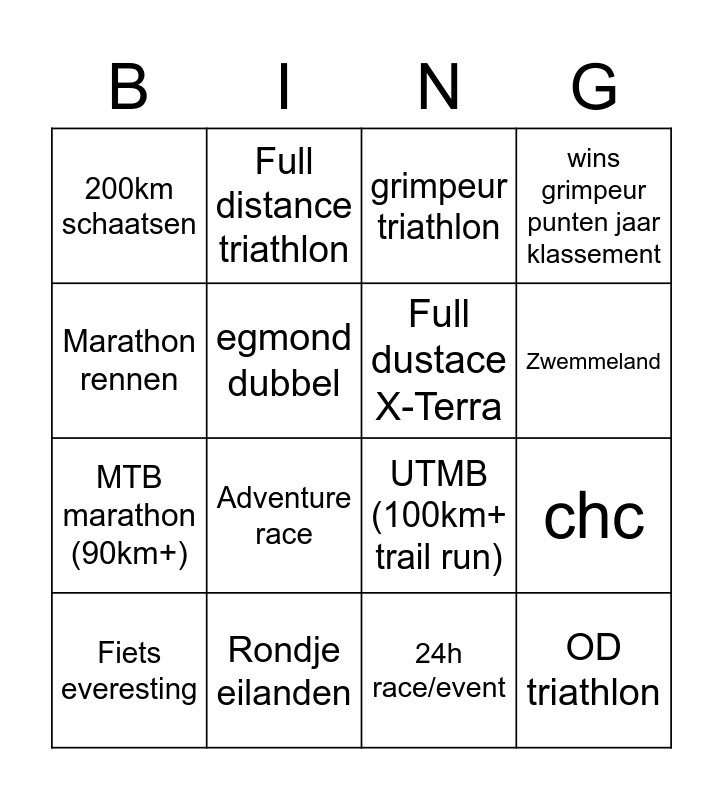 | B | I | N | G |
|---|---|---|---|
| 200km schaatsen | Full distance triathlon | grimpeur triathlon | wins grimpeur punten jaar klassement |
| Marathon rennen | egmond dubbel | Full dustace X-Terra | Zwemmeland |
| MTB marathon (90km+) | Adventure race | UTMB (100km+ trail run) | chc |
| Fiets everesting | Rondje eilanden | 24h race/event | OD triathlon |